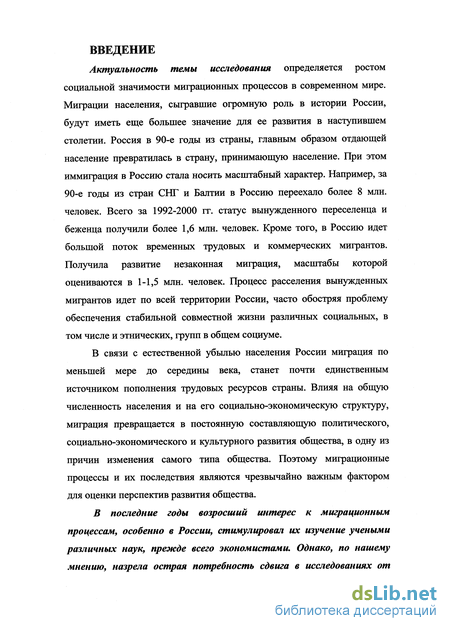 ВВЕДЕНИЕ

Актуальность темы исследования определяется ростом социальной значимости миграционных процессов в современном мире. Миграции населения, сыгравшие огромную роль в истории России, будут иметь еще большее значение для ее развития в наступившем столетии. Россия в 90-е годы из страны, главным образом отдающей население превратилась в страну, принимающую население. При этом иммиграция в Россию стала носить масштабный характер. Например, за 90-е годы из стран СНГ и Балтии в Россию переехало более 8 млн. человек. Всего за 1992-2000 гг. статус вынужденного переселенца и беженца получили более 1,6 млн. человек. Кроме того, в Россию идет большой поток временных трудовых и коммерческих мигрантов. Получила развитие незаконная миграция, масштабы которой оцениваются в 1-1,5 млн. человек. Процесс расселения вынужденных мигрантов идет по всей территории России, часто обостряя проблему обеспечения стабильной совместной жизни различных социальных, в том числе и этнических, групп в общем социуме.

В связи с естественной убылью населения России миграция по меньшей мере до середины века, станет почти единственным источником пополнения трудовых ресурсов страны. Влияя на общую численность населения и на его социально-экономическую структуру, миграция превращается в постоянную составляющую политического, социально-экономического и культурного развития общества, в одну из причин изменения самого типа общества. Поэтому миграционные процессы и их последствия являются чрезвычайно важным фактором для оценки перспектив развития общества.

В последние годы возросший интерес к миграционным процессам, особенно в России, стимулировал их изучение учеными различных наук, прежде всего экономистами. Однако, по нашему мнению, назрела острая потребность сдвига в исследованиях от

dsLib.net
библиотека диссертаций